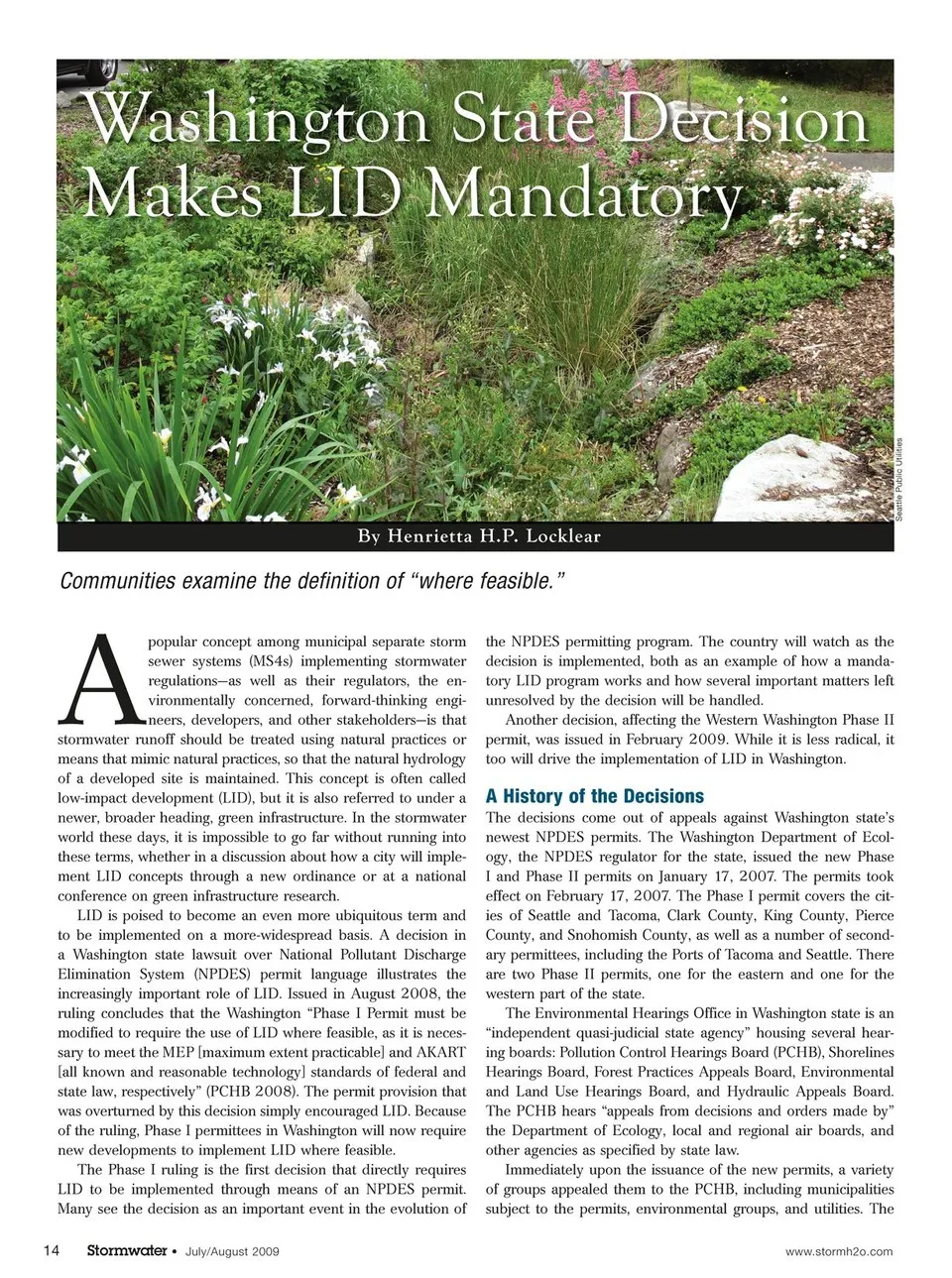 Washington State Decision Makes LID Mandatory

Seattle Public Utilities

By Henrietta H.P. Locklear

Communities examine the definition of "where feasible."

A popular concept among municipal separate storm sewer systems (MS4s) implementing stormwater regulations—as well as their regulators, the environmentally concerned, forward-thinking engineers, developers, and other stakeholders—is that stormwater runoff should be treated using natural practices or means that mimic natural practices, so that the natural hydrology of a developed site is maintained. This concept is often called low-impact development (LID), but it is also referred to under a newer, broader heading, green infrastructure. In the stormwater world these days, it is impossible to go far without running into these terms, whether in a discussion about how a city will implement LID concepts through a new ordinance or at a national conference on green infrastructure research.

LID is poised to become an even more ubiquitous term and to be implemented on a more-widespread basis. A decision in a Washington state lawsuit over National Pollutant Discharge Elimination System (NPDES) permit language illustrates the increasingly important role of LID. Issued in August 2008, the ruling concludes that the Washington "Phase I Permit must be modified to require the use of LID where feasible, as it is necessary to meet the MEP [maximum extent practicable] and AKART [all known and reasonable technology] standards of federal and state law, respectively" (PCHB 2008). The permit provision that was overturned by this decision simply encouraged LID. Because of the ruling, Phase I permittees in Washington will now require new developments to implement LID where feasible.

The Phase I ruling is the first decision that directly requires LID to be implemented through means of an NPDES permit. Many see the decision as an important event in the evolution of the NPDES permitting program. The country will watch as the decision is implemented, both as an example of how a mandatory LID program works and how several important matters left unresolved by the decision will be handled.

Another decision, affecting the Western Washington Phase II permit, was issued in February 2009. While it is less radical, it too will drive the implementation of LID in Washington.

A History of the Decisions

The decisions come out of appeals against Washington state's newest NPDES permits. The Washington Department of Ecology, the NPDES regulator for the state, issued the new Phase I and Phase II permits on January 17, 2007. The permits took effect on February 17, 2007. The Phase I permit covers the cities of Seattle and Tacoma, Clark County, King County, Pierce County, and Snohomish County, as well as a number of secondary permittees, including the Ports of Tacoma and Seattle. There are two Phase II permits, one for the eastern and one for the western part of the state.

The Environmental Hearings Office in Washington state is an "independent quasi-judicial state agency" housing several hearing boards: Pollution Control Hearings Board (PCHB), Shorelines Hearings Board, Forest Practices Appeals Board, Environmental and Land Use Hearings Board, and Hydraulic Appeals Board. The PCHB hears "appeals from decisions and orders made by" the Department of Ecology, local and regional air boards, and other agencies as specified by state law.

Immediately upon the issuance of the new permits, a variety of groups appealed them to the PCHB, including municipalities subject to the permits, environmental groups, and utilities. The

14 Stormwater • July/August 2009 www.stormh2o.com